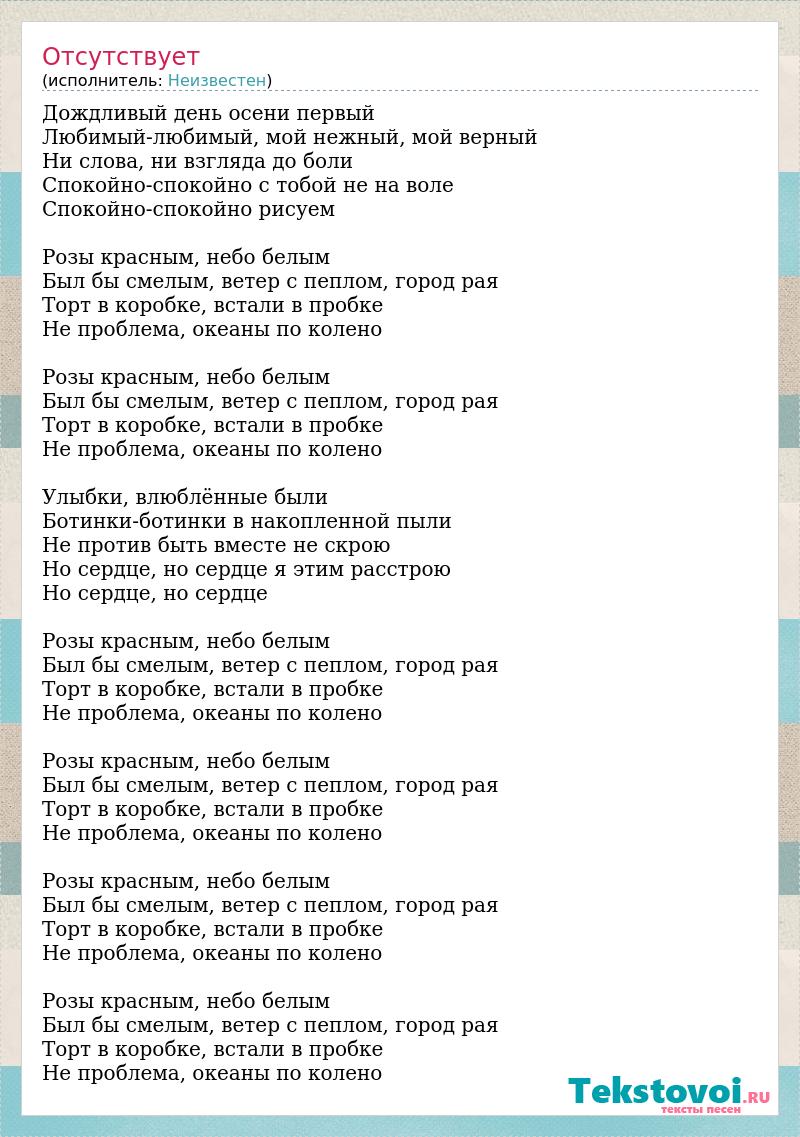 Отсутствует
(исполнитель: Неизвестен)

Дождливый день осени первый
Любимый-любимый, мой нежный, мой верный
Ни слова, ни взгляда до боли
Спокойно-спокойно с тобой не на воле
Спокойно-спокойно рисуем

Розы красным, небо белым
Был бы смелым, ветер с пеплом, город рая
Торт в коробке, встали в пробке
Не проблема, океаны по колено

Розы красным, небо белым
Был бы смелым, ветер с пеплом, город рая
Торт в коробке, встали в пробке
Не проблема, океаны по колено

Улыбки, влюблённые были
Ботинки-ботинки в накопленной пыли
Не против быть вместе не скрою
Но сердце, но сердце я этим расстрою
Но сердце, но сердце

Розы красным, небо белым
Был бы смелым, ветер с пеплом, город рая
Торт в коробке, встали в пробке
Не проблема, океаны по колено

Розы красным, небо белым
Был бы смелым, ветер с пеплом, город рая
Торт в коробке, встали в пробке
Не проблема, океаны по колено

Розы красным, небо белым
Был бы смелым, ветер с пеплом, город рая
Торт в коробке, встали в пробке
Не проблема, океаны по колено

Розы красным, небо белым
Был бы смелым, ветер с пеплом, город рая
Торт в коробке, встали в пробке
Не проблема, океаны по колено

Tekstovoi.RU
тексты песен